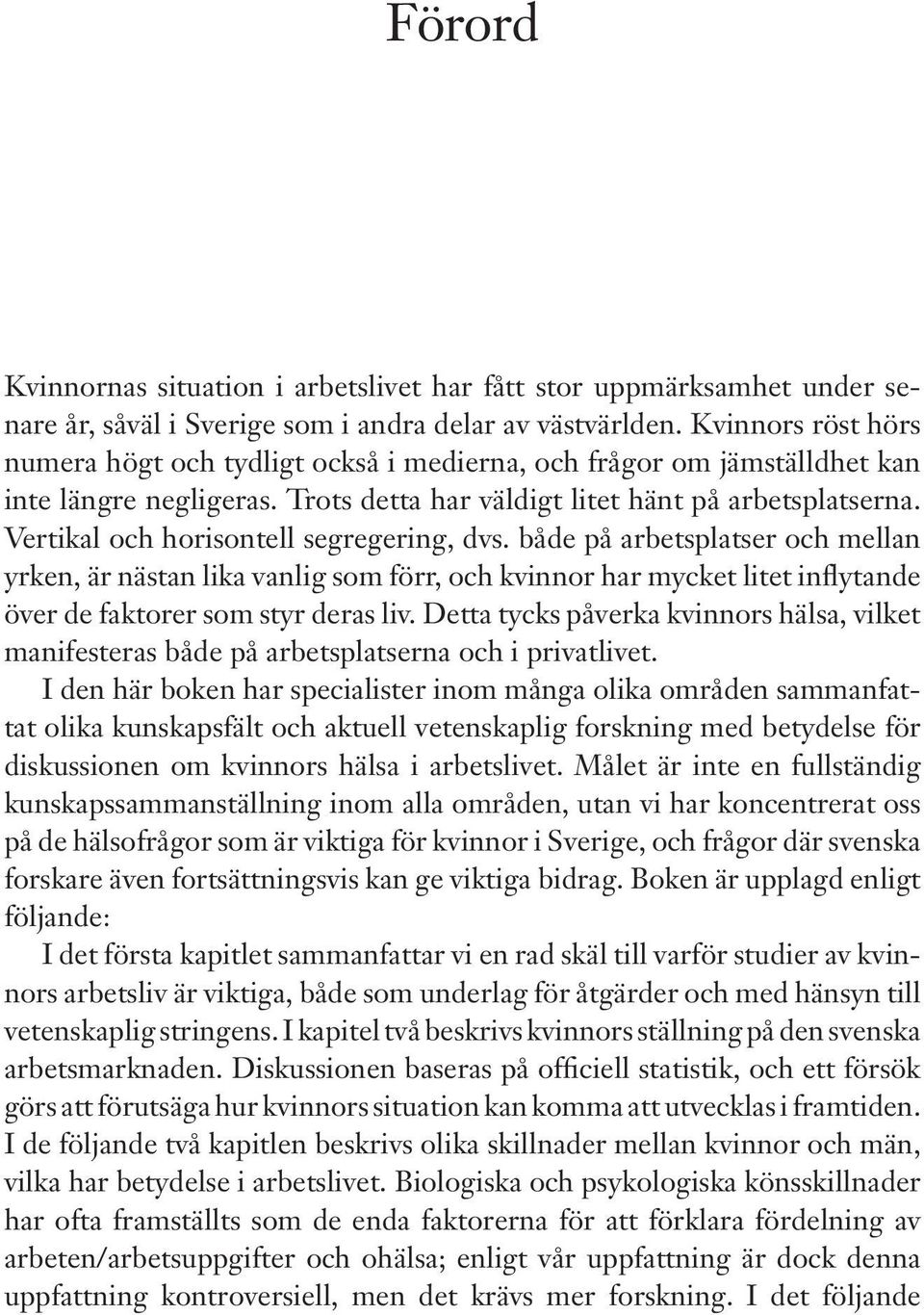 Förord

Kvinnornas situation i arbetslivet har fått stor uppmärksamhet under senare år, såväl i Sverige som i andra delar av västvärlden. Kvinnors röst hörs numera högt och tydligt också i medierna, och frågor om jämställdhet kan inte längre negligeras. Trots detta har väldigt litet hänt på arbetsplatserna. Vertikal och horisontell segregering, dvs. både på arbetsplatser och mellan yrken, är nästan lika vanlig som förr, och kvinnor har mycket litet inflytande över de faktorer som styr deras liv. Detta tycks påverka kvinnors hälsa, vilket manifesteras både på arbetsplatserna och i privatlivet.

I den här boken har specialister inom många olika områden sammanfattat olika kunskapsfält och aktuell vetenskaplig forskning med betydelse för diskussionen om kvinnors hälsa i arbetslivet. Målet är inte en fullständig kunskapssammanställning inom alla områden, utan vi har koncentrerat oss på de hälsofrågor som är viktiga för kvinnor i Sverige, och frågor där svenska forskare även fortsättningsvis kan ge viktiga bidrag. Boken är upplagd enligt följande:

I det första kapitlet sammanfattar vi en rad skäl till varför studier av kvinnors arbetsliv är viktiga, både som underlag för åtgärder och med hänsyn till vetenskaplig stringens. I kapitel två beskrivs kvinnors ställning på den svenska arbetsmarknaden. Diskussionen baseras på officiell statistik, och ett försök görs att förutsäga hur kvinnors situation kan komma att utvecklas i framtiden. I de följande två kapitlen beskrivs olika skillnader mellan kvinnor och män, vilka har betydelse i arbetslivet. Biologiska och psykologiska könsskillnader har ofta framställts som de enda faktorerna för att förklara fördelning av arbeten/arbetsuppgifter och ohälsa; enligt vår uppfattning är dock denna uppfattning kontroversiell, men det krävs mer forskning. I det följande